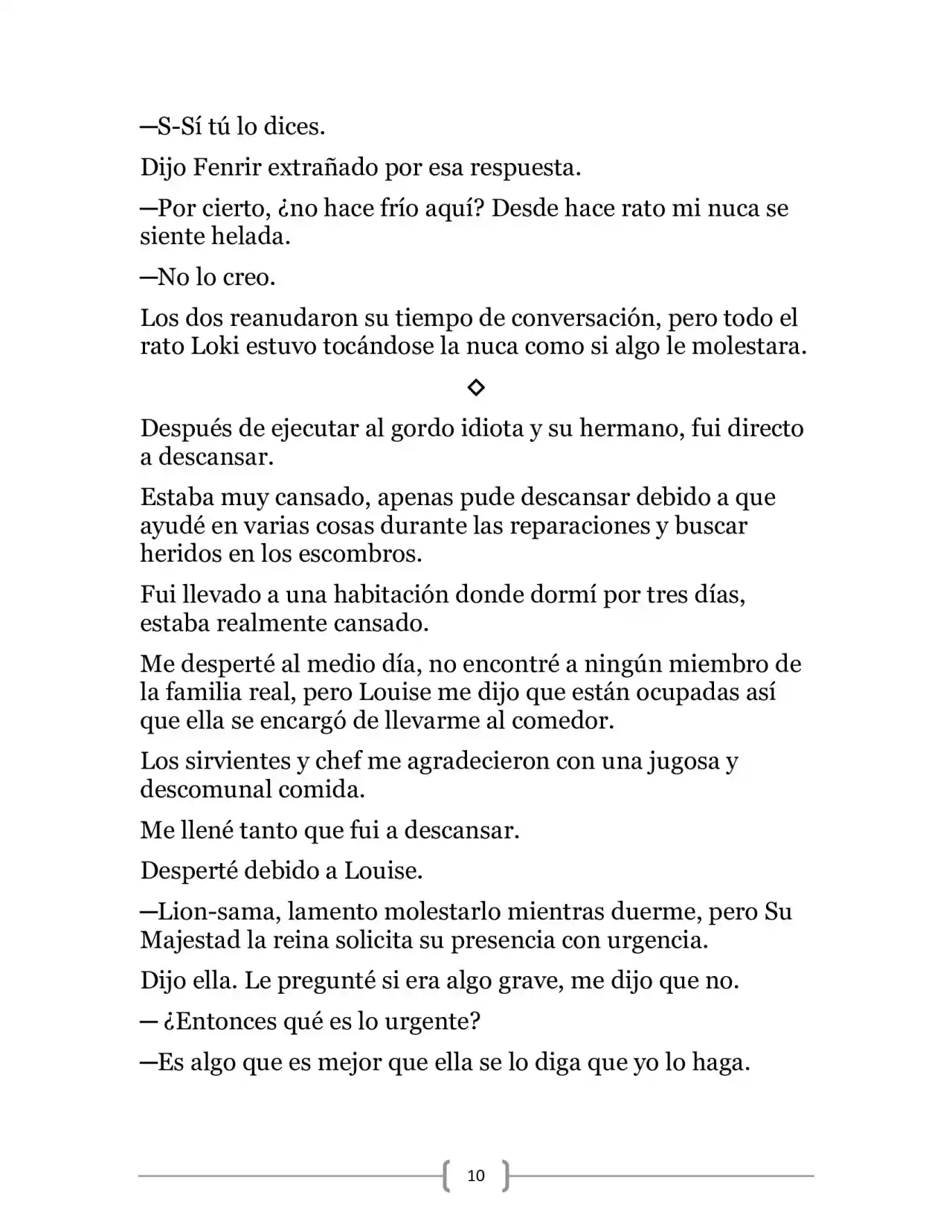 —S-Sí tú lo dices.

Dijo Fenrir extrañado por esa respuesta.

—Por cierto, ¿no hace frío aquí? Desde hace rato mi nuca se siente helada.

—No lo creo.

Los dos reanudaron su tiempo de conversación, pero todo el rato Loki estuvo tocándose la nuca como si algo le molestara.

◇

Después de ejecutar al gordo idiota y su hermano, fui directo a descansar.

Estaba muy cansado, apenas pude descansar debido a que ayudé en varias cosas durante las reparaciones y buscar heridos en los escombros.

Fui llevado a una habitación donde dormí por tres días, estaba realmente cansado.

Me desperté al medio día, no encontré a ningún miembro de la familia real, pero Louise me dijo que están ocupadas así que ella se encargó de llevarme al comedor.

Los sirvientes y chef me agradecieron con una jugosa y descomunal comida.

Me llené tanto que fui a descansar.

Desperté debido a Louise.

—Lion-sama, lamento molestarlo mientras duerme, pero Su Majestad la reina solicita su presencia con urgencia.

Dijo ella. Le pregunté si era algo grave, me dijo que no.

— ¿Entonces qué es lo urgente?

—Es algo que es mejor que ella se lo diga que yo lo haga.

10